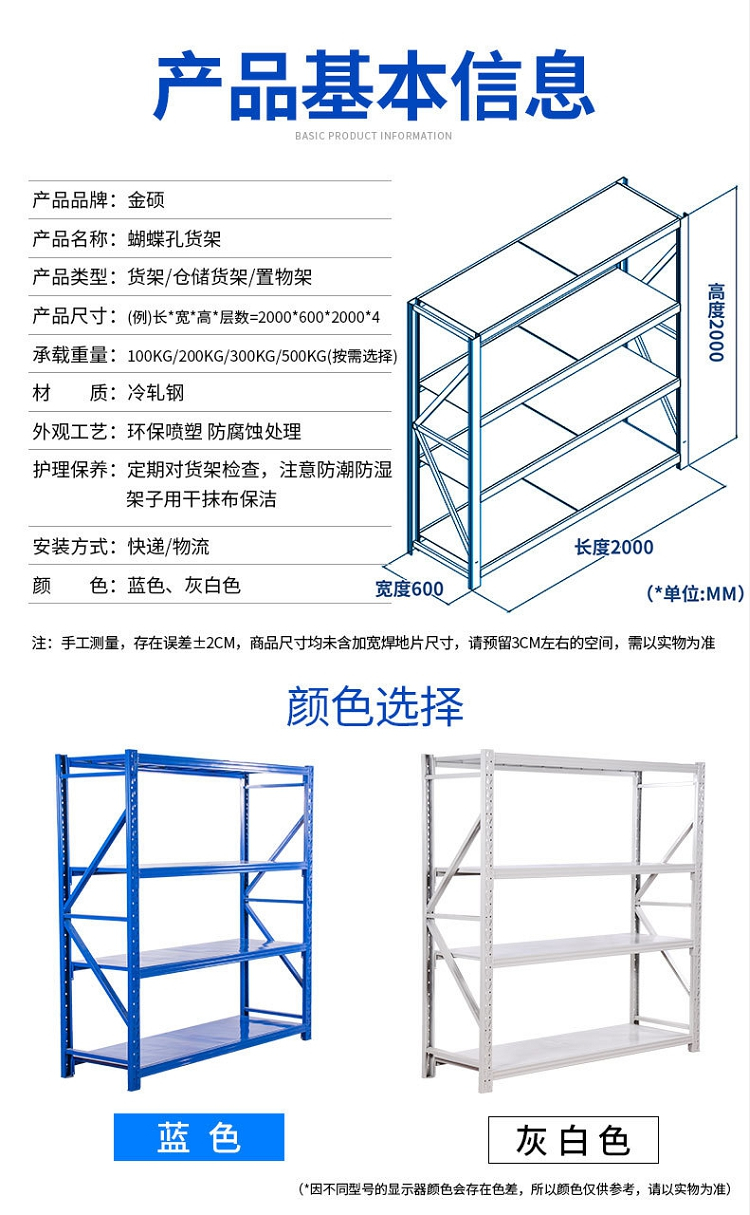 产品基本信息
BASIC PRODUCT INFORMATION

产品品牌：金硕
产品名称：蝴蝶孔货架
产品类型：货架/仓储货架/置物架
产品尺寸：(例)长*宽*高*层数=2000*600*2000*4
承载重量：100KG/200KG/300KG/500KG(按需选择)
材　　质：冷轧钢
外观工艺：环保喷塑 防腐蚀处理
护理保养：定期对货架检查，注意防潮防湿 架子用干抹布保洁
安装方式：快递/物流
颜　　色：蓝色、灰白色

高度2000
长度2000
宽度600
(*单位:MM)

注：手工测量，存在误差±2CM，商品尺寸均未含加宽焊地片尺寸，请预留3CM左右的空间，需以实物为准

颜色选择

蓝 色
灰白色

(*因不同型号的显示器颜色会存在色差，所以颜色仅供参考，请以实物为准)